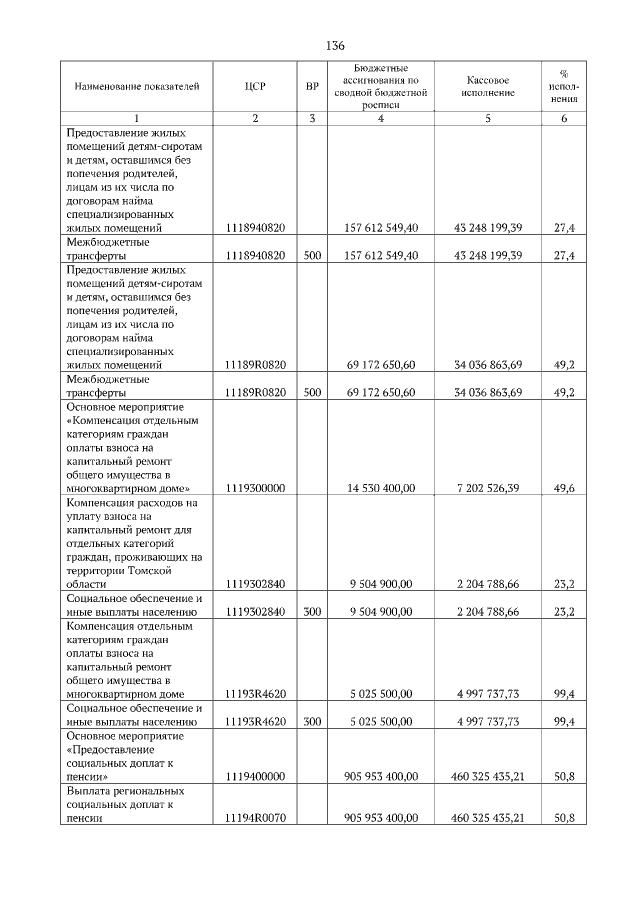 136

| Наименование показателей | ЦСР | ВР | Бюджетные ассигнования по сводной бюджетной росписи | Кассовое исполнение | % исполнения |
|---|---|---|---|---|---|
| 1 | 2 | 3 | 4 | 5 | 6 |
| Предоставление жилых помещений детям-сиротам и детям, оставшимся без попечения родителей, лицам из их числа по договорам найма специализированных жилых помещений | 1118940820 | | 157 612 549,40 | 43 248 199,39 | 27,4 |
| Межбюджетные трансферты | 1118940820 | 500 | 157 612 549,40 | 43 248 199,39 | 27,4 |
| Предоставление жилых помещений детям-сиротам и детям, оставшимся без попечения родителей, лицам из их числа по договорам найма специализированных жилых помещений | 11189R0820 | | 69 172 650,60 | 34 036 863,69 | 49,2 |
| Межбюджетные трансферты | 11189R0820 | 500 | 69 172 650,60 | 34 036 863,69 | 49,2 |
| Основное мероприятие «Компенсация отдельным категориям граждан оплаты взноса на капитальный ремонт общего имущества в многоквартирном доме» | 1119300000 | | 14 530 400,00 | 7 202 526,39 | 49,6 |
| Компенсация расходов на уплату взноса на капитальный ремонт для отдельных категорий граждан, проживающих на территории Томской области | 1119302840 | | 9 504 900,00 | 2 204 788,66 | 23,2 |
| Социальное обеспечение и иные выплаты населению | 1119302840 | 300 | 9 504 900,00 | 2 204 788,66 | 23,2 |
| Компенсация отдельным категориям граждан оплаты взноса на капитальный ремонт общего имущества в многоквартирном доме | 11193R4620 | | 5 025 500,00 | 4 997 737,73 | 99,4 |
| Социальное обеспечение и иные выплаты населению | 11193R4620 | 300 | 5 025 500,00 | 4 997 737,73 | 99,4 |
| Основное мероприятие «Предоставление социальных доплат к пенсии» | 1119400000 | | 905 953 400,00 | 460 325 435,21 | 50,8 |
| Выплата региональных социальных доплат к пенсии | 11194R0070 | | 905 953 400,00 | 460 325 435,21 | 50,8 |